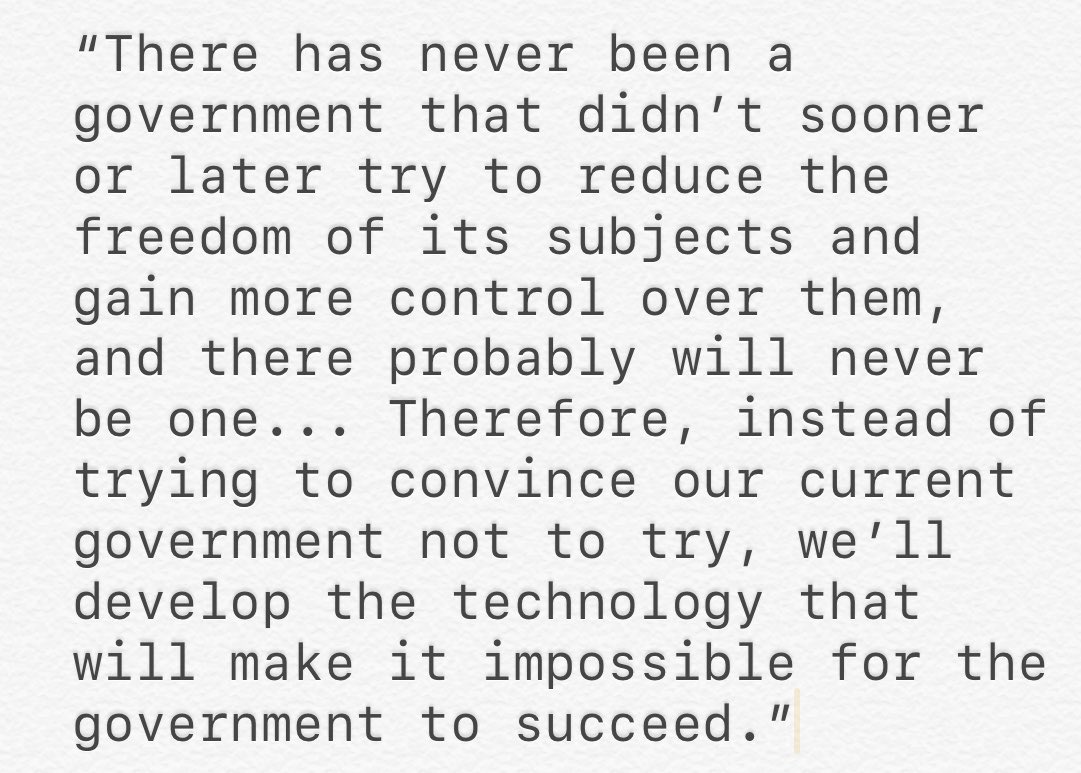 “There has never been a government that didn’t sooner or later try to reduce the freedom of its subjects and gain more control over them, and there probably will never be one... Therefore, instead of trying to convince our current government not to try, we’ll develop the technology that will make it impossible for the government to succeed.”